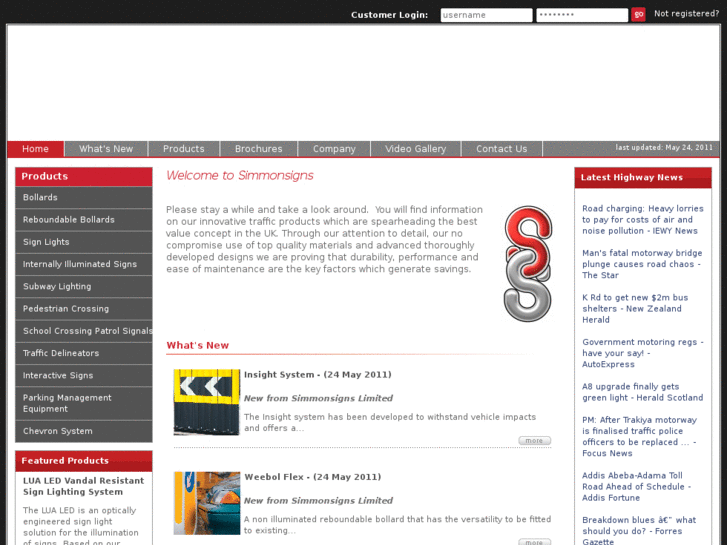 Customer Login: username •••••••• go Not registered?

Home What's New Products Brochures Company Video Gallery Contact Us last updated: May 24, 2011

Products
Bollards
Reboundable Bollards
Sign Lights
Internally Illuminated Signs
Subway Lighting
Pedestrian Crossing
School Crossing Patrol Signals
Traffic Delineators
Interactive Signs
Parking Management Equipment
Chevron System

Featured Products
LUA LED Vandal Resistant Sign Lighting System
The LUA LED is an optically engineered sign light solution for the illumination of signs. Based on our

Welcome to Simmonsigns

Please stay a while and take a look around. You will find information on our innovative traffic products which are spearheading the best value concept in the UK. Through our attention to detail, our no compromise use of top quality materials and advanced thoroughly developed designs we are proving that durability, performance and ease of maintenance are the key factors which generate savings.

What's New

Insight System - (24 May 2011)
New from Simmonsigns Limited
The Insight system has been developed to withstand vehicle impacts and offers a...
more

Weebol Flex - (24 May 2011)
New from Simmonsigns Limited
A non illuminated reboundable bollard that has the versatility to be fitted to existing...
more

Latest Highway News
Road charging: Heavy lorries to pay for costs of air and noise pollution - IEWY News
Man's fatal motorway bridge plunge causes road chaos - The Star
K Rd to get new $2m bus shelters - New Zealand Herald
Government motoring regs - have your say! - AutoExpress
A8 upgrade finally gets green light - Herald Scotland
PM: After Trakiya motorway is finalised traffic police officers to be replaced ... - Focus News
Addis Abeba-Adama Toll Road Ahead of Schedule - Addis Fortune
Breakdown blues â€" what should you do? - Forres Gazette